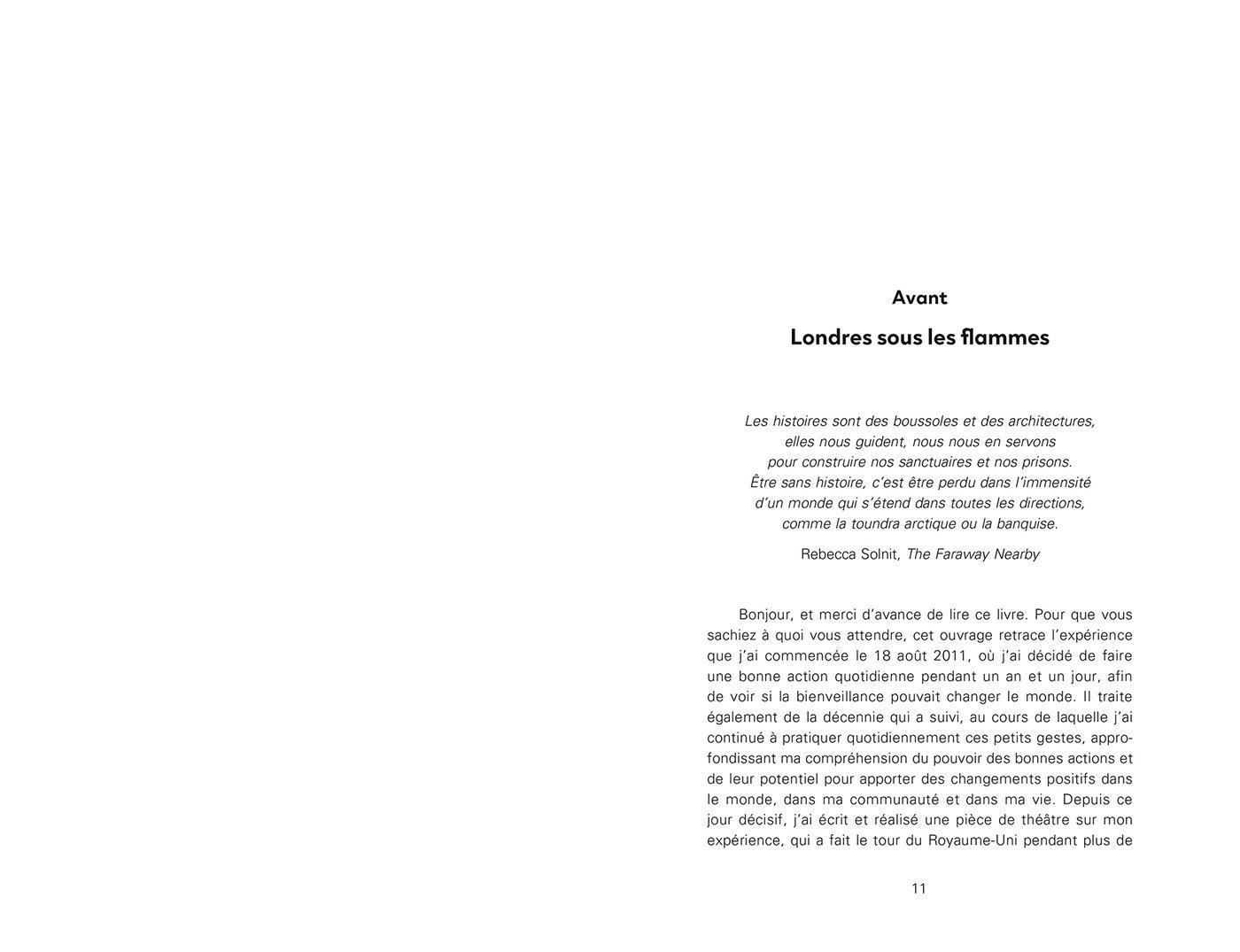 Avant

Londres sous les flammes

Les histoires sont des boussoles et des architectures, elles nous guident, nous nous en servons pour construire nos sanctuaires et nos prisons. Être sans histoire, c'est être perdu dans l'immensité d'un monde qui s'étend dans toutes les directions, comme la toundra arctique ou la banquise.

Rebecca Solnit, The Faraway Nearby

Bonjour, et merci d'avance de lire ce livre. Pour que vous sachiez à quoi vous attendre, cet ouvrage retrace l'expérience que j'ai commencée le 18 août 2011, où j'ai décidé de faire une bonne action quotidienne pendant un an et un jour, afin de voir si la bienveillance pouvait changer le monde. Il traite également de la décennie qui a suivi, au cours de laquelle j'ai continué à pratiquer quotidiennement ces petits gestes, approfondissant ma compréhension du pouvoir des bonnes actions et de leur potentiel pour apporter des changements positifs dans le monde, dans ma communauté et dans ma vie. Depuis ce jour décisif, j'ai écrit et réalisé une pièce de théâtre sur mon expérience, qui a fait le tour du Royaume-Uni pendant plus de

11